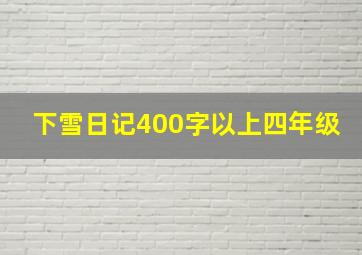 下雪日记400字以上四年级